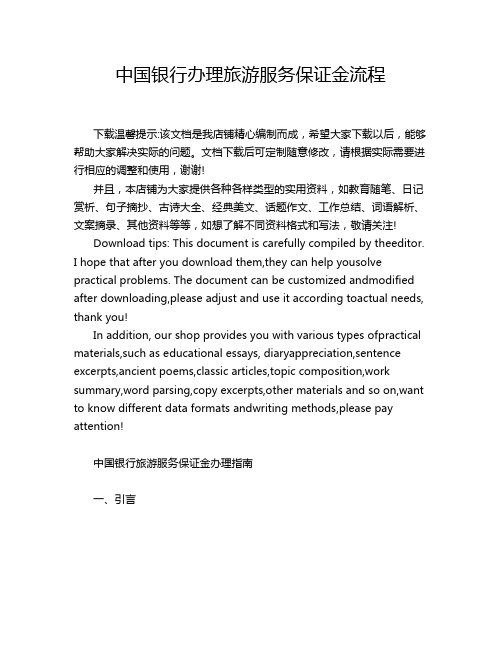 中国银行办理旅游服务保证金流程

下载温馨提示:该文档是我店铺精心编制而成，希望大家下载以后，能够帮助大家解决实际的问题。文档下载后可定制随意修改，请根据实际需要进行相应的调整和使用，谢谢!

并且，本店铺为大家提供各种各样类型的实用资料，如教育随笔、日记赏析、句子摘抄、古诗大全、经典美文、话题作文、工作总结、词语解析、文案摘录、其他资料等等，如想了解不同资料格式和写法，敬请关注!

Download tips: This document is carefully compiled by theeditor. I hope that after you download them,they can help yousolve practical problems. The document can be customized andmodified after downloading,please adjust and use it according toactual needs, thank you!

In addition, our shop provides you with various types ofpractical materials,such as educational essays, diaryappreciation,sentence excerpts,ancient poems,classic articles,topic composition,work summary,word parsing,copy excerpts,other materials and so on,want to know different data formats andwriting methods,please pay attention!

中国银行旅游服务保证金办理指南

一、引言